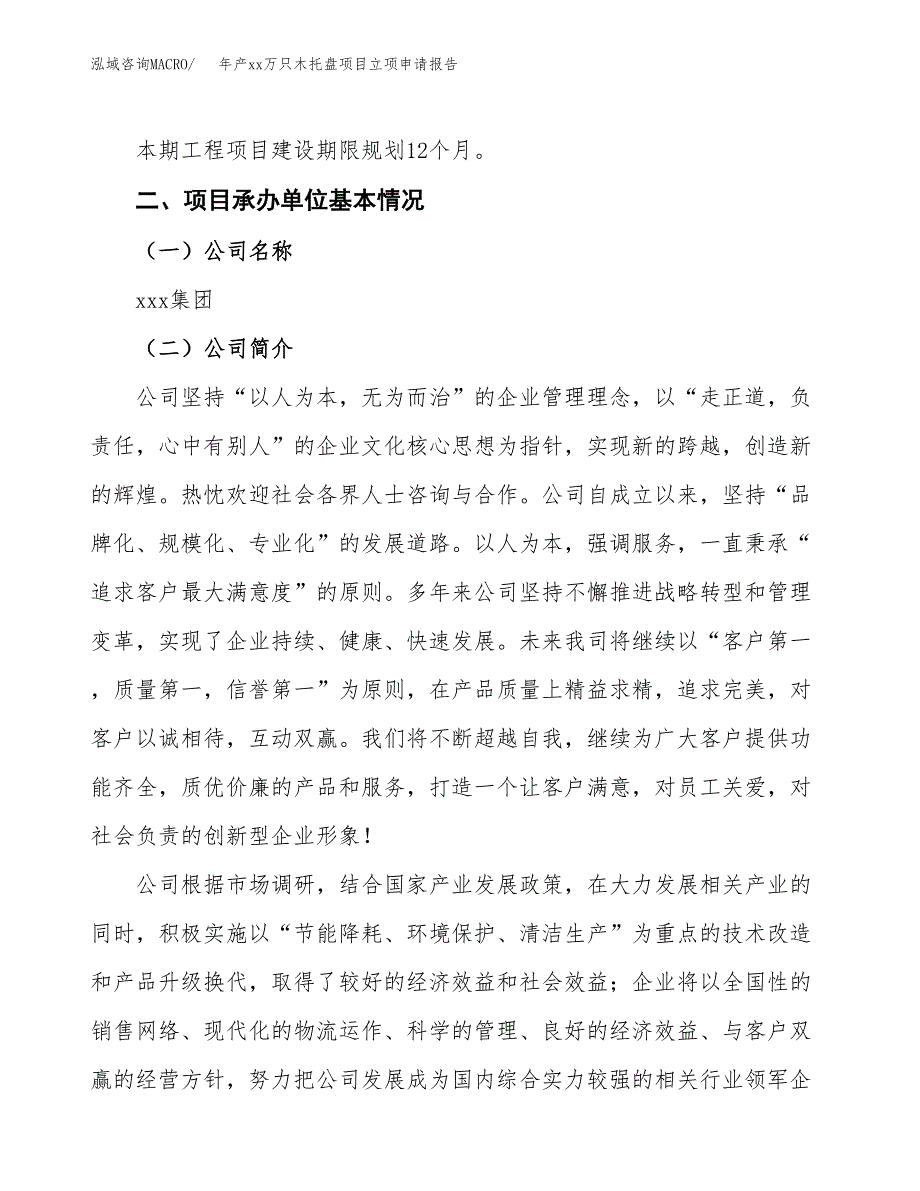 泓域咨询MACRO/　年产xx万只木托盘项目立项申请报告

本期工程项目建设期限规划12个月。

二、项目承办单位基本情况

（一）公司名称

xxx集团

（二）公司简介

公司坚持“以人为本，无为而治”的企业管理理念，以“走正道，负责任，心中有别人”的企业文化核心思想为指针，实现新的跨越，创造新的辉煌。热忱欢迎社会各界人士咨询与合作。公司自成立以来，坚持“品牌化、规模化、专业化”的发展道路。以人为本，强调服务，一直秉承“追求客户最大满意度”的原则。多年来公司坚持不懈推进战略转型和管理变革，实现了企业持续、健康、快速发展。未来我司将继续以“客户第一，质量第一，信誉第一”为原则，在产品质量上精益求精，追求完美，对客户以诚相待，互动双赢。我们将不断超越自我，继续为广大客户提供功能齐全，质优价廉的产品和服务，打造一个让客户满意，对员工关爱，对社会负责的创新型企业形象！

公司根据市场调研，结合国家产业发展政策，在大力发展相关产业的同时，积极实施以“节能降耗、环境保护、清洁生产”为重点的技术改造和产品升级换代，取得了较好的经济效益和社会效益；企业将以全国性的销售网络、现代化的物流运作、科学的管理、良好的经济效益、与客户双赢的经营方针，努力把公司发展成为国内综合实力较强的相关行业领军企